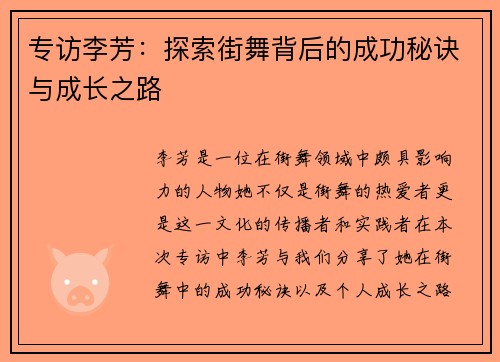 专访李芳：探索街舞背后的成功秘诀与成长之路

李芳是一位在街舞领域中颇具影响力的人物她不仅是街舞的热爱者更是这一文化的传播者和实践者在本次专访中李芳与我们分享了她在街舞中的成功秘诀以及个人成长之路